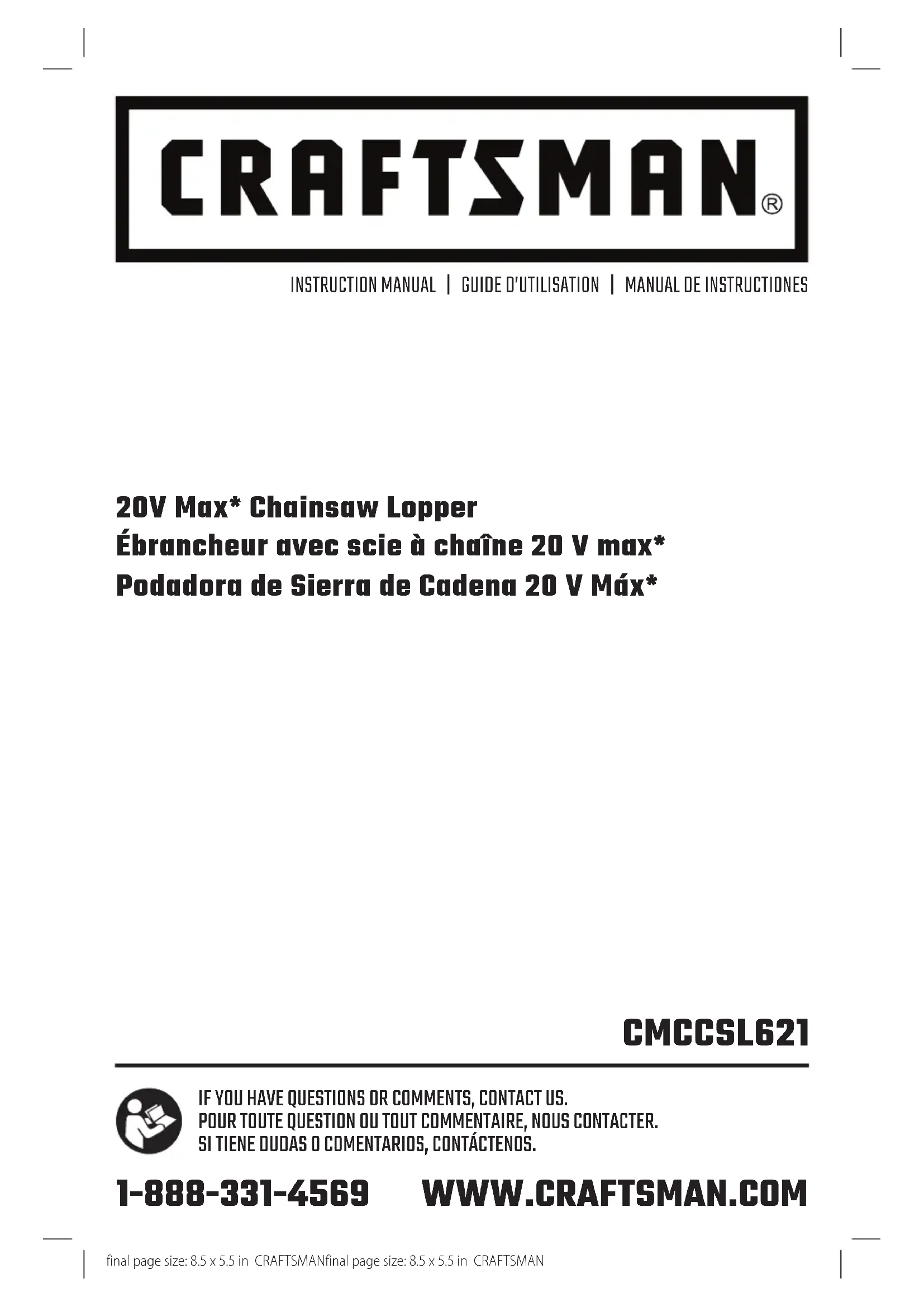 CRAFTSMAN®

INSTRUCTION MANUAL | GUIDE D'UTILISATION | MANUAL DE INSTRUCTIONES

20V Max* Chainsaw Lopper
Ébrancheur avec scie à chaîne 20 V max*
Podadora de Sierra de Cadena 20 V Máx*

CMCCSL621

IF YOU HAVE QUESTIONS OR COMMENTS, CONTACT US.
POUR TOUTE QUESTION OU TOUT COMMENTAIRE, NOUS CONTACTER.
SI TIENE DUDAS O COMENTARIOS, CONTÁCTENOS.

1-888-331-4569 WWW.CRAFTSMAN.COM

final page size: 8.5 x 5.5 in CRAFTSMANfinal page size: 8.5 x 5.5 in CRAFTSMAN